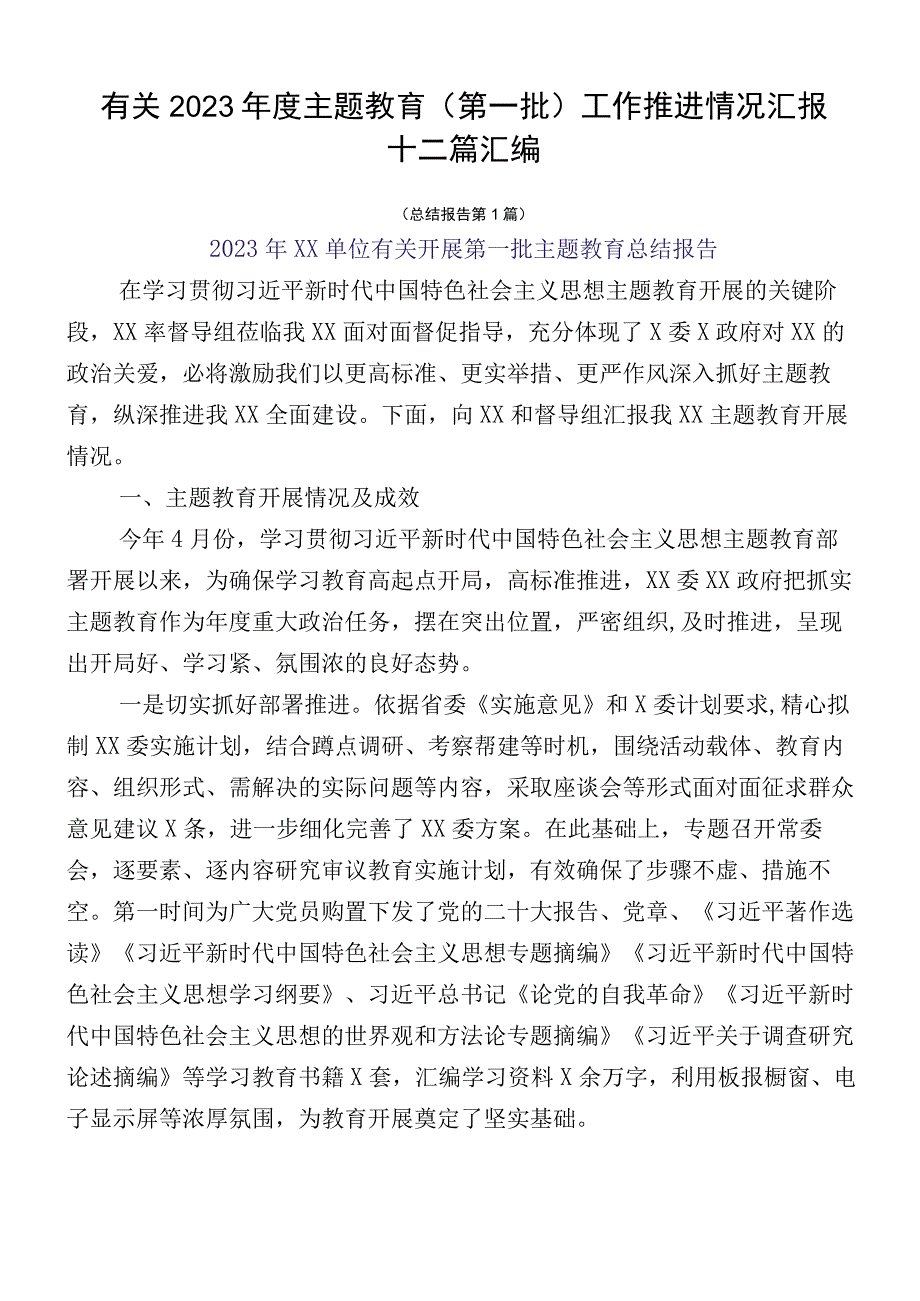 有关2023年度主题教育（第一批）工作推进情况汇报十二篇汇编

（总结报告第1篇）

2023年XX单位有关开展第一批主题教育总结报告

在学习贯彻习近平新时代中国特色社会主义思想主题教育开展的关键阶段，XX率督导组莅临我XX面对面督促指导，充分体现了X委X政府对XX的政治关爱，必将激励我们以更高标准、更实举措、更严作风深入抓好主题教育，纵深推进我XX全面建设。下面，向XX和督导组汇报我XX主题教育开展情况。

一、主题教育开展情况及成效

今年4月份，学习贯彻习近平新时代中国特色社会主义思想主题教育部署开展以来，为确保学习教育高起点开局，高标准推进，XX委XX政府把抓实主题教育作为年度重大政治任务，摆在突出位置，严密组织，及时推进，呈现出开局好、学习紧、氛围浓的良好态势。

一是切实抓好部署推进。依据省委《实施意见》和X委计划要求，精心拟制XX委实施计划，结合蹲点调研、考察帮建等时机，围绕活动载体、教育内容、组织形式、需解决的实际问题等内容，采取座谈会等形式面对面征求群众意见建议X条，进一步细化完善了XX委方案。在此基础上，专题召开常委会，逐要素、逐内容研究审议教育实施计划，有效确保了步骤不虚、措施不空。第一时间为广大党员购置下发了党的二十大报告、党章、《习近平著作选读》《习近平新时代中国特色社会主义思想专题摘编》《习近平新时代中国特色社会主义思想学习纲要》、习近平总书记《论党的自我革命》《习近平新时代中国特色社会主义思想的世界观和方法论专题摘编》《习近平关于调查研究论述摘编》等学习教育书籍X套，汇编学习资料X余万字，利用板报橱窗、电子显示屏等浓厚氛围，为教育开展奠定了坚实基础。